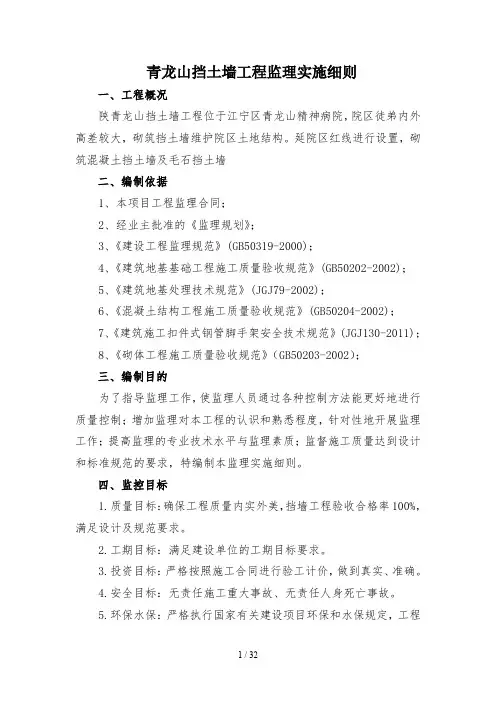 青龙山挡土墙工程监理实施细则

一、工程概况

陕青龙山挡土墙工程位于江宁区青龙山精神病院，院区徒弟内外高差较大，砌筑挡土墙维护院区土地结构。延院区红线进行设置，砌筑混凝土挡土墙及毛石挡土墙

二、编制依据

1、本项目工程监理合同；

2、经业主批准的《监理规划》；

3、《建设工程监理规范》(GB50319-2000)；

4、《建筑地基基础工程施工质量验收规范》(GB50202-2002)；

5、《建筑地基处理技术规范》(JGJ79-2002)；

6、《混凝土结构工程施工质量验收规范》(GB50204-2002)；

7、《建筑施工扣件式钢管脚手架安全技术规范》(JGJ130-2011)；

8、《砌体工程施工质量验收规范》(GB50203-2002)；

三、编制目的

为了指导监理工作，使监理人员通过各种控制方法能更好地进行质量控制；增加监理对本工程的认识和熟悉程度，针对性地开展监理工作；提高监理的专业技术水平与监理素质；监督施工质量达到设计和标准规范的要求，特编制本监理实施细则。

四、监控目标

1.质量目标：确保工程质量内实外美，挡墙工程验收合格率100%，满足设计及规范要求。

2.工期目标：满足建设单位的工期目标要求。

3.投资目标：严格按照施工合同进行验工计价，做到真实、准确。

4.安全目标：无责任施工重大事故、无责任人身死亡事故。

5.环保水保：严格执行国家有关建设项目环保和水保规定，工程

1 / 32